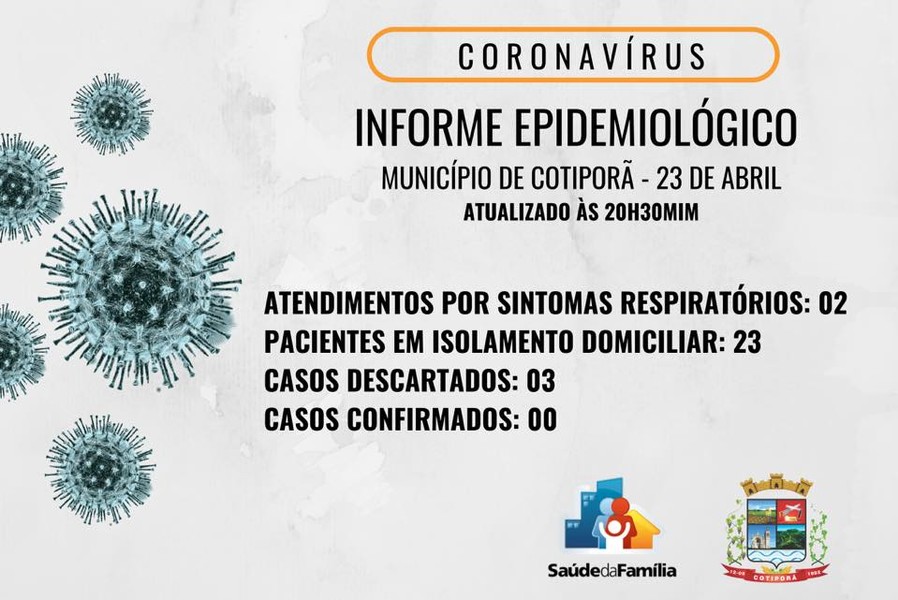 CORONAVÍRUS

INFORME EPIDEMIOLÓGICO

MUNICÍPIO DE COTIPORÃ - 23 DE ABRIL

ATUALIZADO ÀS 20H30MIM

ATENDIMENTOS POR SINTOMAS RESPIRATÓRIOS: 02
PACIENTES EM ISOLAMENTO DOMICILIAR: 23
CASOS DESCARTADOS: 03
CASOS CONFIRMADOS: 00

SaúdedaFamília

COTIPORÃ